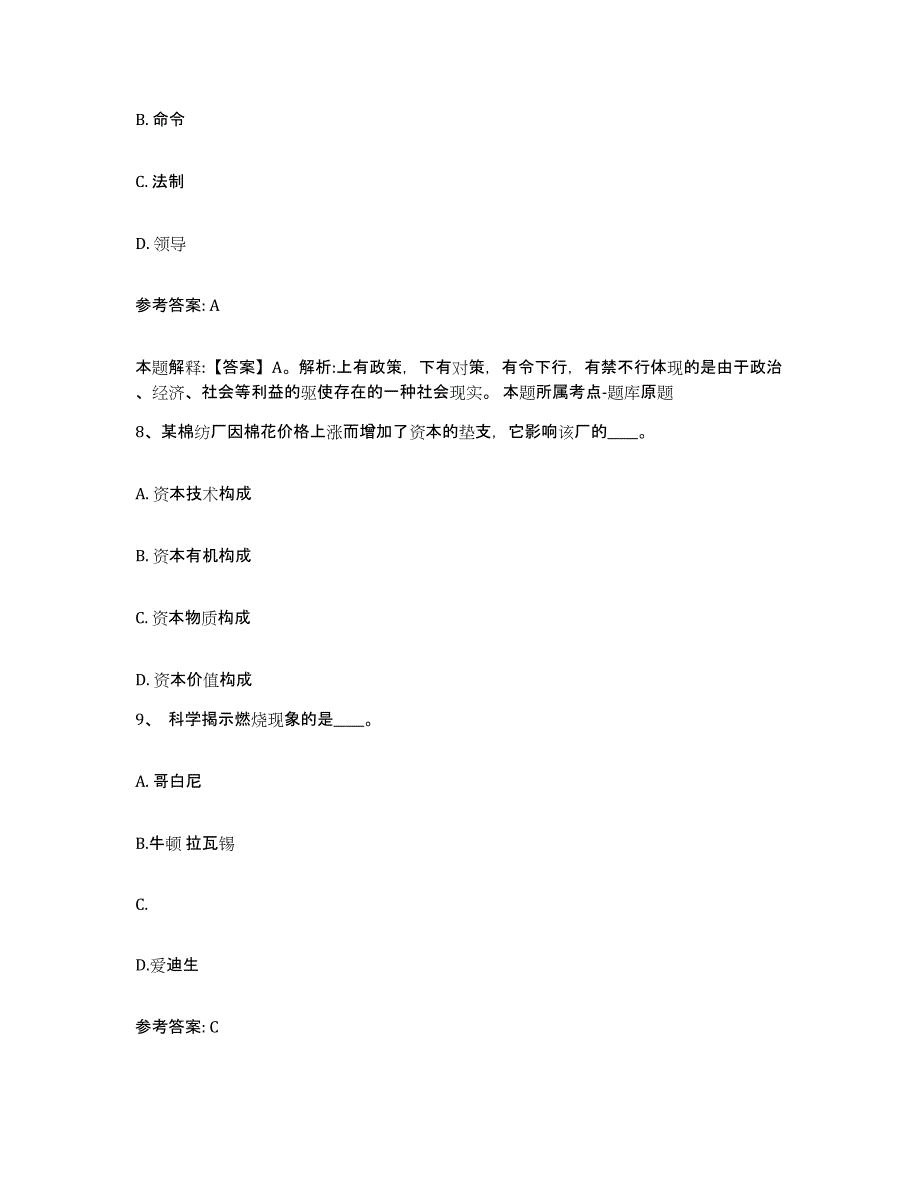 B. 命令

C. 法制

D. 领导

参考答案: A

本题解释:【答案】A。解析:上有政策，下有对策，有令下行，有禁不行体现的是由于政治、经济、社会等利益的驱使存在的一种社会现实。 本题所属考点-题库原题

8、某棉纺厂因棉花价格上涨而增加了资本的垫支，它影响该厂的____。

A. 资本技术构成

B. 资本有机构成

C. 资本物质构成

D. 资本价值构成

9、 科学揭示燃烧现象的是____。

A. 哥白尼

B.牛顿 拉瓦锡

C.

D.爱迪生

参考答案: C